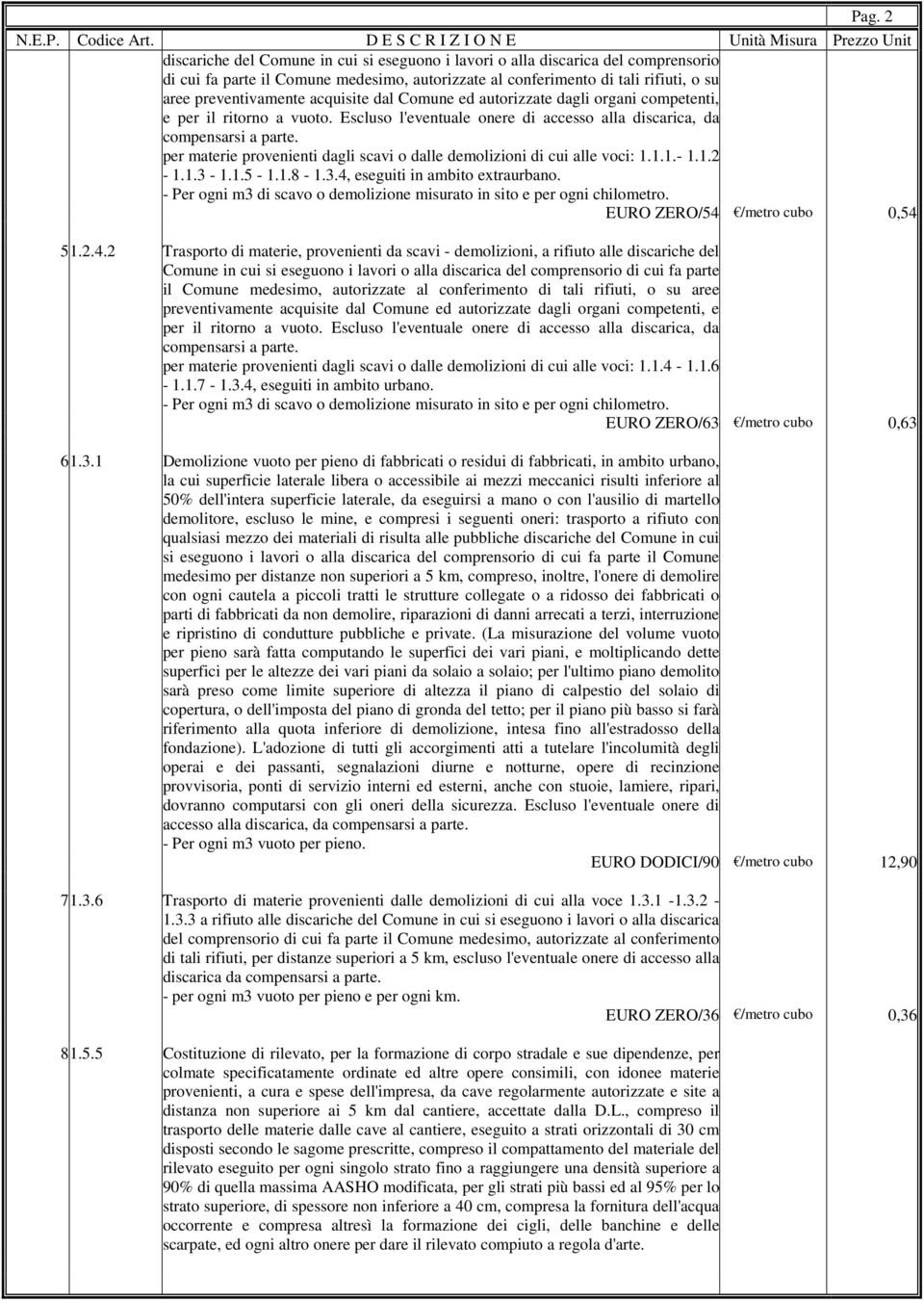 Pag. 2

| N.E.P. | Codice Art. | D E S C R I Z I O N E | Unità Misura | Prezzo Unit |
|---|---|---|---|---|
| | | discariche del Comune in cui si eseguono i lavori o alla discarica del comprensorio di cui fa parte il Comune medesimo, autorizzate al conferimento di tali rifiuti, o su aree preventivamente acquisite dal Comune ed autorizzate dagli organi competenti, e per il ritorno a vuoto. Escluso l'eventuale onere di accesso alla discarica, da compensarsi a parte. per materie provenienti dagli scavi o dalle demolizioni di cui alle voci: 1.1.1.- 1.1.2 - 1.1.3 - 1.1.5 - 1.1.8 - 1.3.4, eseguiti in ambito extraurbano. - Per ogni m3 di scavo o demolizione misurato in sito e per ogni chilometro. EURO ZERO/54 | €/metro cubo | 0,54 |
| 5 | 1.2.4.2 | Trasporto di materie, provenienti da scavi - demolizioni, a rifiuto alle discariche del Comune in cui si eseguono i lavori o alla discarica del comprensorio di cui fa parte il Comune medesimo, autorizzate al conferimento di tali rifiuti, o su aree preventivamente acquisite dal Comune ed autorizzate dagli organi competenti, e per il ritorno a vuoto. Escluso l'eventuale onere di accesso alla discarica, da compensarsi a parte. per materie provenienti dagli scavi o dalle demolizioni di cui alle voci: 1.1.4 - 1.1.6 - 1.1.7 - 1.3.4, eseguiti in ambito urbano. - Per ogni m3 di scavo o demolizione misurato in sito e per ogni chilometro. EURO ZERO/63 | €/metro cubo | 0,63 |
| 6 | 1.3.1 | Demolizione vuoto per pieno di fabbricati o residui di fabbricati, in ambito urbano, la cui superficie laterale libera o accessibile ai mezzi meccanici risulti inferiore al 50% dell'intera superficie laterale, da eseguirsi a mano o con l'ausilio di martello demolitore, escluso le mine, e compresi i seguenti oneri: trasporto a rifiuto con qualsiasi mezzo dei materiali di risulta alle pubbliche discariche del Comune in cui si eseguono i lavori o alla discarica del comprensorio di cui fa parte il Comune medesimo per distanze non superiori a 5 km, compreso, inoltre, l'onere di demolire con ogni cautela a piccoli tratti le strutture collegate o a ridosso dei fabbricati o parti di fabbricati da non demolire, riparazioni di danni arrecati a terzi, interruzione e ripristino di condutture pubbliche e private. (La misurazione del volume vuoto per pieno sarà fatta computando le superfici dei vari piani, e moltiplicando dette superfici per le altezze dei vari piani da solaio a solaio; per l'ultimo piano demolito sarà preso come limite superiore di altezza il piano di calpestio del solaio di copertura, o dell'imposta del piano di gronda del tetto; per il piano più basso si farà riferimento alla quota inferiore di demolizione, intesa fino all'estradosso della fondazione). L'adozione di tutti gli accorgimenti atti a tutelare l'incolumità degli operai e dei passanti, segnalazioni diurne e notturne, opere di recinzione provvisoria, ponti di servizio interni ed esterni, anche con stuoie, lamiere, ripari, dovranno computarsi con gli oneri della sicurezza. Escluso l'eventuale onere di accesso alla discarica, da compensarsi a parte. - Per ogni m3 vuoto per pieno. EURO DODICI/90 | €/metro cubo | 12,90 |
| 7 | 1.3.6 | Trasporto di materie provenienti dalle demolizioni di cui alla voce 1.3.1 -1.3.2 - 1.3.3 a rifiuto alle discariche del Comune in cui si eseguono i lavori o alla discarica del comprensorio di cui fa parte il Comune medesimo, autorizzate al conferimento di tali rifiuti, per distanze superiori a 5 km, escluso l'eventuale onere di accesso alla discarica da compensarsi a parte. - per ogni m3 vuoto per pieno e per ogni km. EURO ZERO/36 | €/metro cubo | 0,36 |
| 8 | 1.5.5 | Costituzione di rilevato, per la formazione di corpo stradale e sue dipendenze, per colmate specificatamente ordinate ed altre opere consimili, con idonee materie provenienti, a cura e spese dell'impresa, da cave regolarmente autorizzate e site a distanza non superiore ai 5 km dal cantiere, accettate dalla D.L., compreso il trasporto delle materie dalle cave al cantiere, eseguito a strati orizzontali di 30 cm disposti secondo le sagome prescritte, compreso il compattamento del materiale del rilevato eseguito per ogni singolo strato fino a raggiungere una densità superiore a 90% di quella massima AASHO modificata, per gli strati più bassi ed al 95% per lo strato superiore, di spessore non inferiore a 40 cm, compresa la fornitura dell'acqua occorrente e compresa altresì la formazione dei cigli, delle banchine e delle scarpate, ed ogni altro onere per dare il rilevato compiuto a regola d'arte. | | |